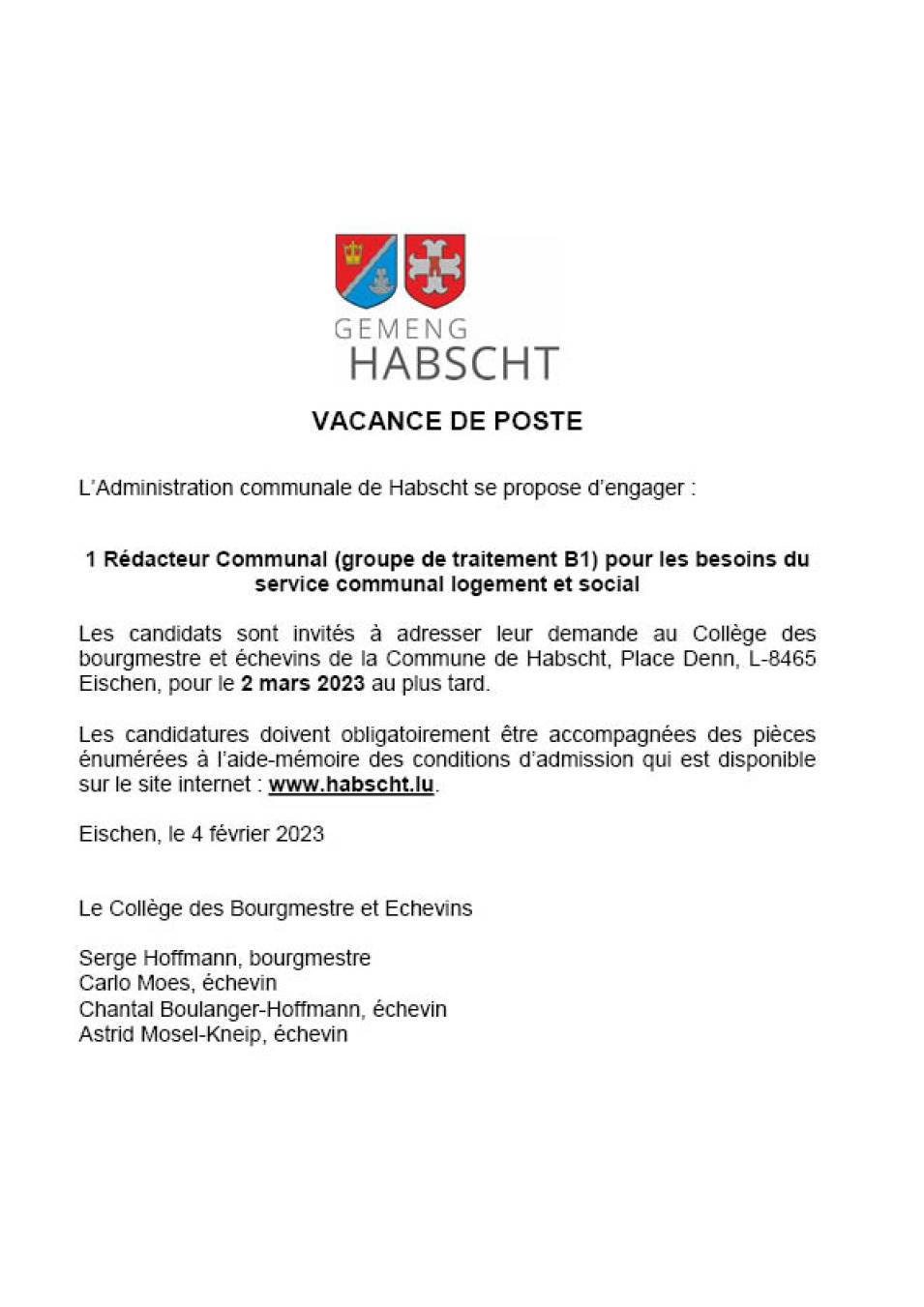 GEMENG
HABSCHT

VACANCE DE POSTE

L'Administration communale de Habscht se propose d'engager :

1 Rédacteur Communal (groupe de traitement B1) pour les besoins du service communal logement et social

Les candidats sont invités à adresser leur demande au Collège des bourgmestre et échevins de la Commune de Habscht, Place Denn, L-8465 Eischen, pour le 2 mars 2023 au plus tard.

Les candidatures doivent obligatoirement être accompagnées des pièces énumérées à l'aide-mémoire des conditions d'admission qui est disponible sur le site internet : www.habscht.lu.

Eischen, le 4 février 2023

Le Collège des Bourgmestre et Echevins

Serge Hoffmann, bourgmestre
Carlo Moes, échevin
Chantal Boulanger-Hoffmann, échevin
Astrid Mosel-Kneip, échevin